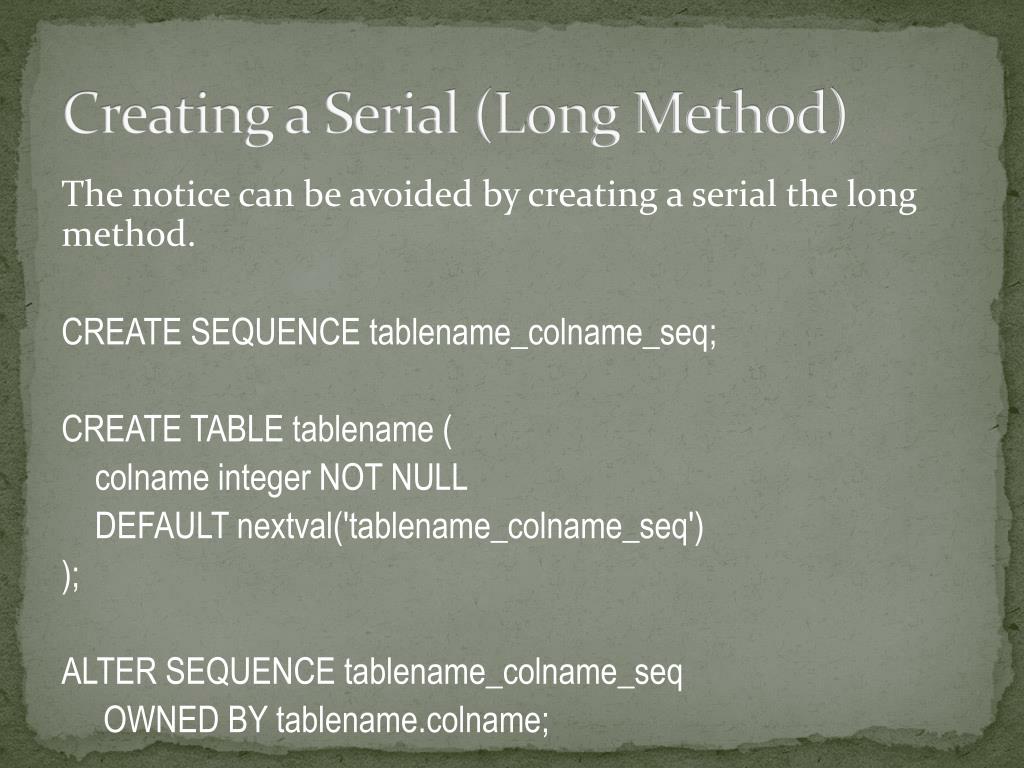 Creating a Serial (Long Method)

The notice can be avoided by creating a serial the long method.

CREATE SEQUENCE tablename_colname_seq;

CREATE TABLE tablename (
colname integer NOT NULL
DEFAULT nextval('tablename_colname_seq')
);

ALTER SEQUENCE tablename_colname_seq
OWNED BY tablename.colname;